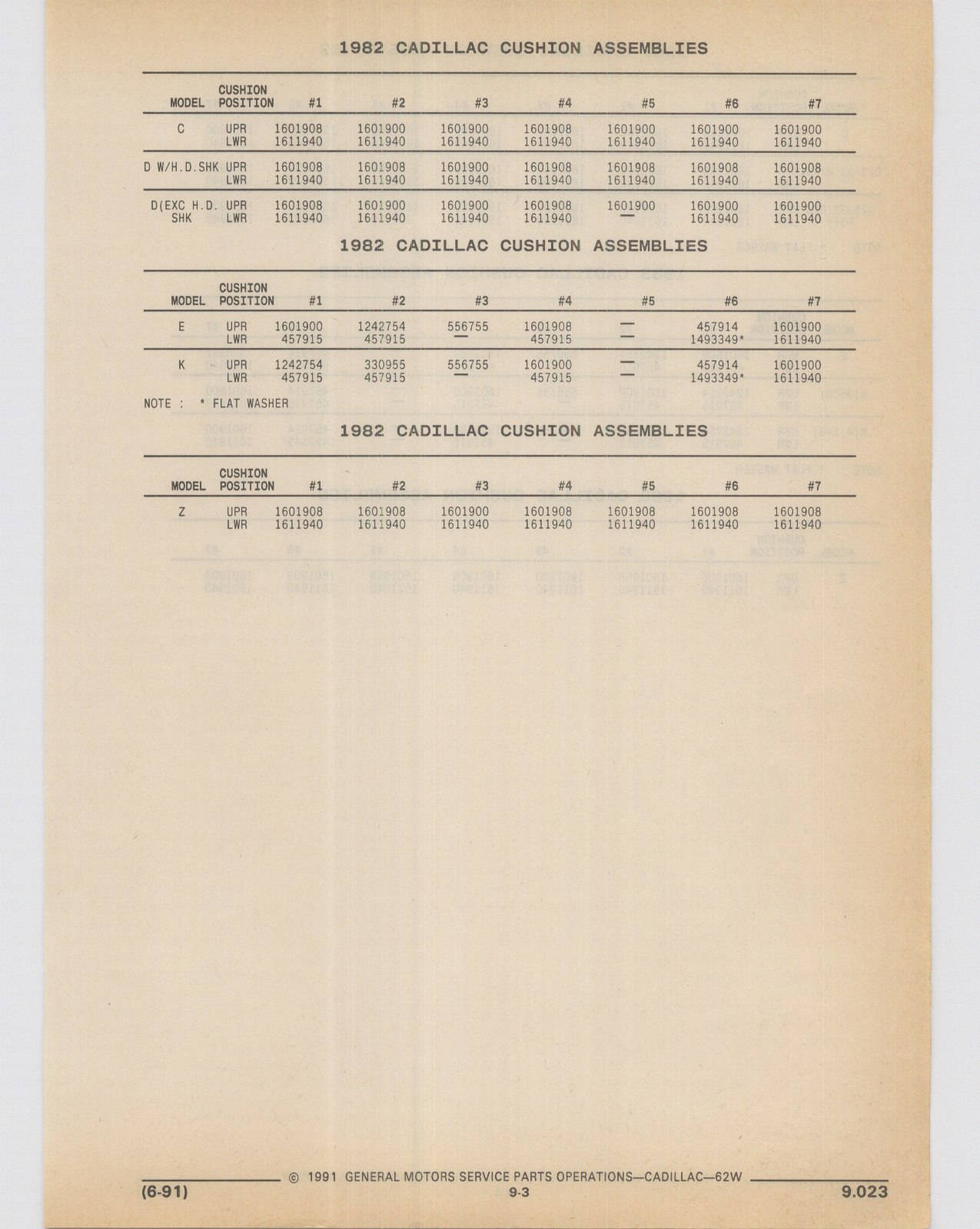 1982 CADILLAC CUSHION ASSEMBLIES

| MODEL | CUSHION POSITION | #1 | #2 | #3 | #4 | #5 | #6 | #7 |
|---|---|---|---|---|---|---|---|---|
| C | UPR | 1601908 | 1601900 | 1601900 | 1601908 | 1601900 | 1601900 | 1601900 |
| | LWR | 1611940 | 1611940 | 1611940 | 1611940 | 1611940 | 1611940 | 1611940 |
| D W/H.D.SHK | UPR | 1601908 | 1601908 | 1601900 | 1601908 | 1601908 | 1601908 | 1601908 |
| | LWR | 1611940 | 1611940 | 1611940 | 1611940 | 1611940 | 1611940 | 1611940 |
| D(EXC H.D. SHK | UPR | 1601908 | 1601900 | 1601900 | 1601908 | 1601900 | 1601900 | 1601900 |
| | LWR | 1611940 | 1611940 | 1611940 | 1611940 | — | 1611940 | 1611940 |

1982 CADILLAC CUSHION ASSEMBLIES

| MODEL | CUSHION POSITION | #1 | #2 | #3 | #4 | #5 | #6 | #7 |
|---|---|---|---|---|---|---|---|---|
| E | UPR | 1601900 | 1242754 | 556755 | 1601908 | — | 457914 | 1601900 |
| | LWR | 457915 | 457915 | — | 457915 | — | 1493349* | 1611940 |
| K | UPR | 1242754 | 330955 | 556755 | 1601900 | — | 457914 | 1601900 |
| | LWR | 457915 | 457915 | — | 457915 | — | 1493349* | 1611940 |

NOTE : * FLAT WASHER

1982 CADILLAC CUSHION ASSEMBLIES

| MODEL | CUSHION POSITION | #1 | #2 | #3 | #4 | #5 | #6 | #7 |
|---|---|---|---|---|---|---|---|---|
| Z | UPR | 1601908 | 1601908 | 1601900 | 1601908 | 1601908 | 1601908 | 1601908 |
| | LWR | 1611940 | 1611940 | 1611940 | 1611940 | 1611940 | 1611940 | 1611940 |

© 1991 GENERAL MOTORS SERVICE PARTS OPERATIONS—CADILLAC—62W
(6-91) 9-3 9.023